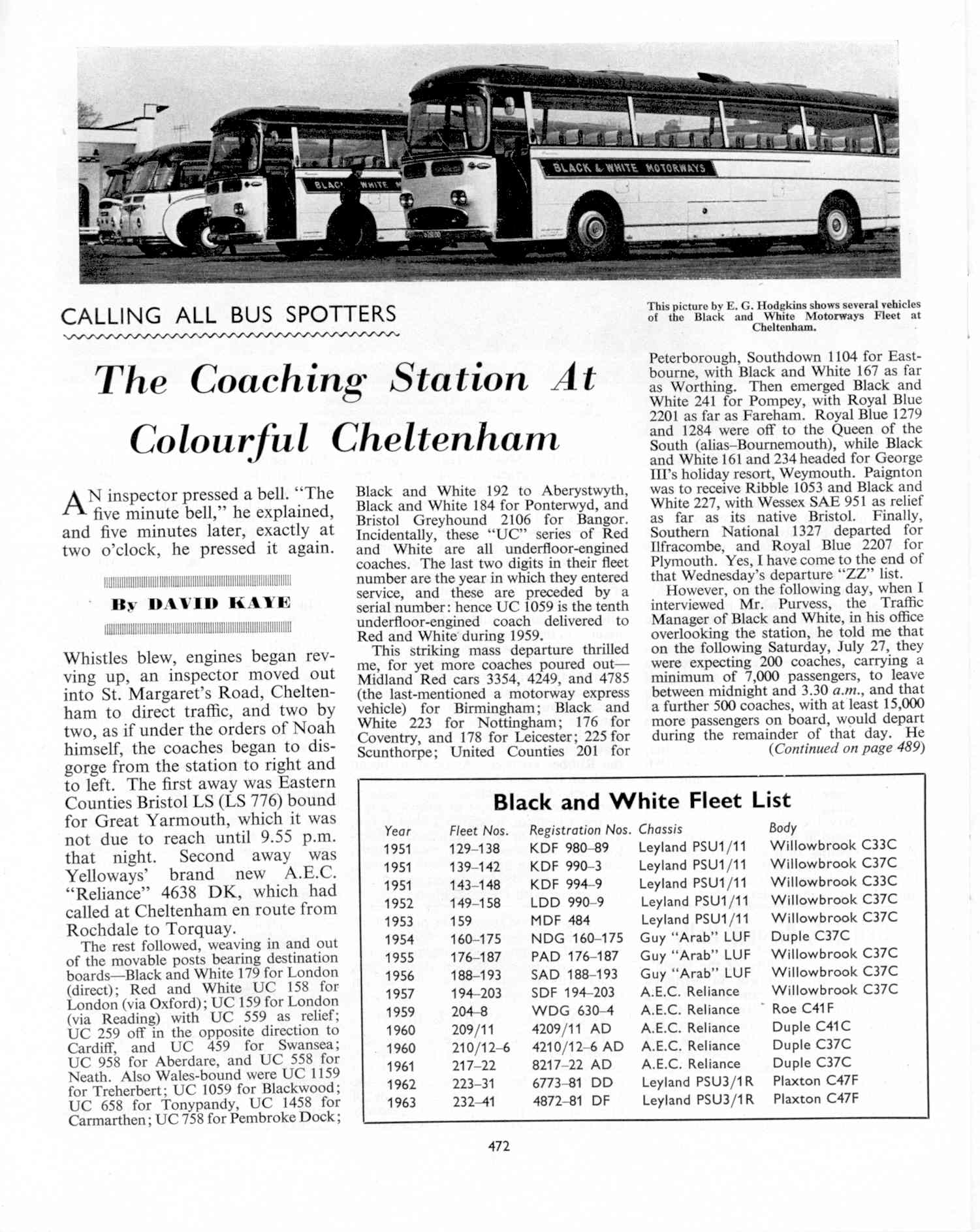 BLACK & WHITE MOTORWAYS

BLACK WHITE

CALLING ALL BUS SPOTTERS

This picture by E. G. Hodgkins shows several vehicles of the Black and White Motorways Fleet at Cheltenham.

The Coaching Station At Colourful Cheltenham

AN inspector pressed a bell. "The five minute bell," he explained, and five minutes later, exactly at two o'clock, he pressed it again.

By DAVID KAYE

Whistles blew, engines began revving up, an inspector moved out into St. Margaret's Road, Cheltenham to direct traffic, and two by two, as if under the orders of Noah himself, the coaches began to disgorge from the station to right and to left. The first away was Eastern Counties Bristol LS (LS 776) bound for Great Yarmouth, which it was not due to reach until 9.55 p.m. that night. Second away was Yelloways' brand new A.E.C. "Reliance" 4638 DK, which had called at Cheltenham en route from Rochdale to Torquay.

The rest followed, weaving in and out of the movable posts bearing destination boards—Black and White 179 for London (direct); Red and White UC 158 for London (via Oxford); UC 159 for London (via Reading) with UC 559 as relief; UC 259 off in the opposite direction to Cardiff, and UC 459 for Swansea; UC 958 for Aberdare, and UC 558 for Neath. Also Wales-bound were UC 1159 for Treherbert; UC 1059 for Blackwood; UC 658 for Tonypandy, UC 1458 for Carmarthen; UC 758 for Pembroke Dock; Black and White 192 to Aberystwyth, Black and White 184 for Ponterwyd, and Bristol Greyhound 2106 for Bangor. Incidentally, these "UC" series of Red and White are all underfloor-engined coaches. The last two digits in their fleet number are the year in which they entered service, and these are preceded by a serial number: hence UC 1059 is the tenth underfloor-engined coach delivered to Red and White during 1959.

This striking mass departure thrilled me, for yet more coaches poured out—Midland Red cars 3354, 4249, and 4785 (the last-mentioned a motorway express vehicle) for Birmingham; Black and White 223 for Nottingham; 176 for Coventry, and 178 for Leicester; 225 for Scunthorpe; United Counties 201 for Peterborough, Southdown 1104 for Eastbourne, with Black and White 167 as far as Worthing. Then emerged Black and White 241 for Pompey, with Royal Blue 2201 as far as Fareham. Royal Blue 1279 and 1284 were off to the Queen of the South (alias–Bournemouth), while Black and White 161 and 234 headed for George III's holiday resort, Weymouth. Paignton was to receive Ribble 1053 and Black and White 227, with Wessex SAE 951 as relief as far as its native Bristol. Finally, Southern National 1327 departed for Ilfracombe, and Royal Blue 2207 for Plymouth. Yes, I have come to the end of that Wednesday's departure "ZZ" list.

However, on the following day, when I interviewed Mr. Purvess, the Traffic Manager of Black and White, in his office overlooking the station, he told me that on the following Saturday, July 27, they were expecting 200 coaches, carrying a minimum of 7,000 passengers, to leave between midnight and 3.30 a.m., and that a further 500 coaches, with at least 15,000 more passengers on board, would depart during the remainder of that day. He (Continued on page 489)

Black and White Fleet List

| Year | Fleet Nos. | Registration Nos. | Chassis | Body |
|---|---|---|---|---|
| 1951 | 129–138 | KDF 980–89 | Leyland PSU1/11 | Willowbrook C33C |
| 1951 | 139–142 | KDF 990–3 | Leyland PSU1/11 | Willowbrook C37C |
| 1951 | 143–148 | KDF 994–9 | Leyland PSU1/11 | Willowbrook C33C |
| 1952 | 149–158 | LDD 990–9 | Leyland PSU1/11 | Willowbrook C37C |
| 1953 | 159 | MDF 484 | Leyland PSU1/11 | Willowbrook C37C |
| 1954 | 160–175 | NDG 160–175 | Guy "Arab" LUF | Duple C37C |
| 1955 | 176–187 | PAD 176–187 | Guy "Arab" LUF | Willowbrook C37C |
| 1956 | 188–193 | SAD 188–193 | Guy "Arab" LUF | Willowbrook C37C |
| 1957 | 194–203 | SDF 194–203 | A.E.C. Reliance | Willowbrook C37C |
| 1959 | 204–8 | WDG 630–4 | A.E.C. Reliance | Roe C41F |
| 1960 | 209/11 | 4209/11 AD | A.E.C. Reliance | Duple C41C |
| 1960 | 210/12–6 | 4210/12–6 AD | A.E.C. Reliance | Duple C37C |
| 1961 | 217–22 | 8217–22 AD | A.E.C. Reliance | Duple C37C |
| 1962 | 223–31 | 6773–81 DD | Leyland PSU3/1R | Plaxton C47F |
| 1963 | 232–41 | 4872–81 DF | Leyland PSU3/1R | Plaxton C47F |

472